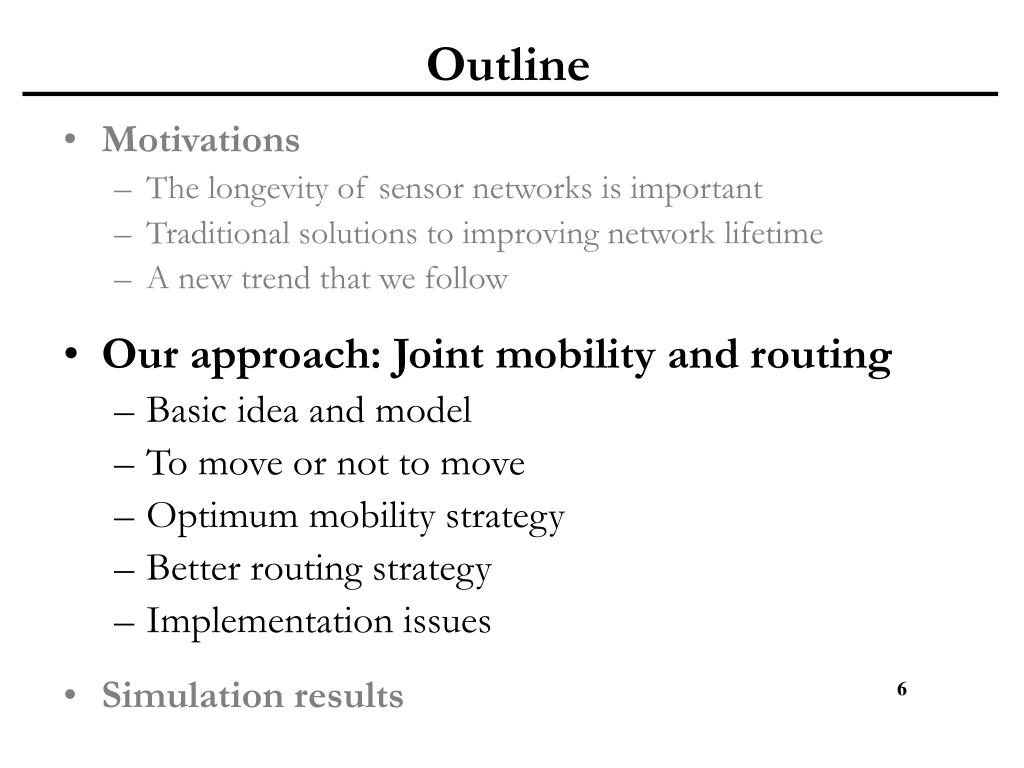 Outline

• Motivations
– The longevity of sensor networks is important
– Traditional solutions to improving network lifetime
– A new trend that we follow

• Our approach: Joint mobility and routing
– Basic idea and model
– To move or not to move
– Optimum mobility strategy
– Better routing strategy
– Implementation issues

• Simulation results

6